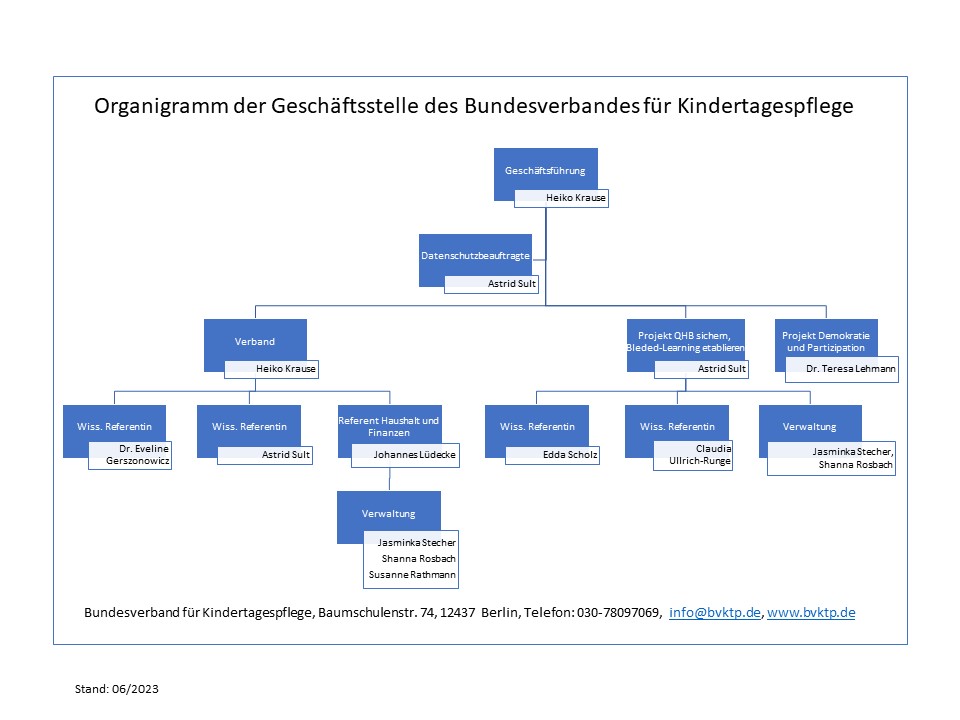 Organigramm der Geschäftsstelle des Bundesverbandes für Kindertagespflege

Geschäftsführung
Heiko Krause

Datenschutzbeauftragte
Astrid Sult

Verband
Heiko Krause

Projekt QHB sichern, Bleded-Learning etablieren
Astrid Sult

Projekt Demokratie und Partizipation
Dr. Teresa Lehmann

Wiss. Referentin
Dr. Eveline Gerszonowicz

Wiss. Referentin
Astrid Sult

Referent Haushalt und Finanzen
Johannes Lüdecke

Verwaltung
Jasminka Stecher
Shanna Rosbach
Susanne Rathmann

Wiss. Referentin
Edda Scholz

Wiss. Referentin
Claudia Ullrich-Runge

Verwaltung
Jasminka Stecher, Shanna Rosbach

Bundesverband für Kindertagespflege, Baumschulenstr. 74, 12437 Berlin, Telefon: 030-78097069, info@bvktp.de, www.bvktp.de

Stand: 06/2023